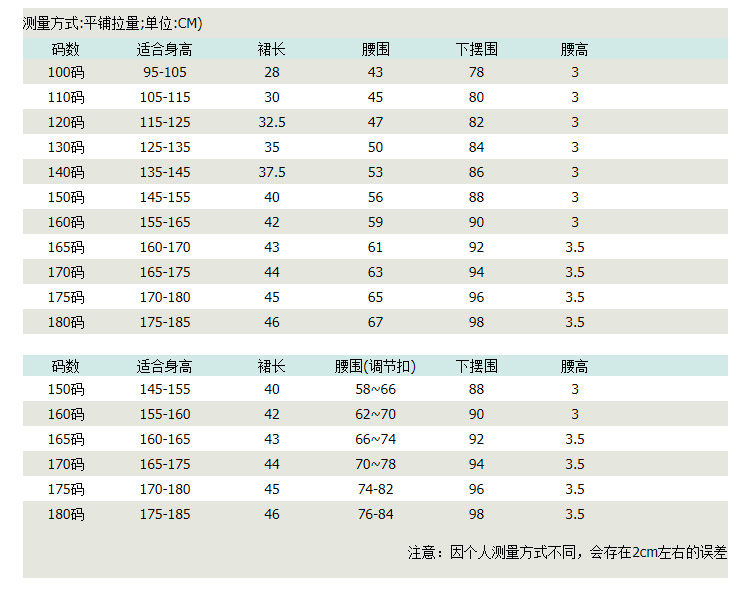 测量方式:平铺拉量;单位:CM)

| 码数 | 适合身高 | 裙长 | 腰围 | 下摆围 | 腰高 |
|---|---|---|---|---|---|
| 100码 | 95-105 | 28 | 43 | 78 | 3 |
| 110码 | 105-115 | 30 | 45 | 80 | 3 |
| 120码 | 115-125 | 32.5 | 47 | 82 | 3 |
| 130码 | 125-135 | 35 | 50 | 84 | 3 |
| 140码 | 135-145 | 37.5 | 53 | 86 | 3 |
| 150码 | 145-155 | 40 | 56 | 88 | 3 |
| 160码 | 155-165 | 42 | 59 | 90 | 3 |
| 165码 | 160-170 | 43 | 61 | 92 | 3.5 |
| 170码 | 165-175 | 44 | 63 | 94 | 3.5 |
| 175码 | 170-180 | 45 | 65 | 96 | 3.5 |
| 180码 | 175-185 | 46 | 67 | 98 | 3.5 |

| 码数 | 适合身高 | 裙长 | 腰围(调节扣) | 下摆围 | 腰高 |
|---|---|---|---|---|---|
| 150码 | 145-155 | 40 | 58~66 | 88 | 3 |
| 160码 | 155-160 | 42 | 62~70 | 90 | 3 |
| 165码 | 160-165 | 43 | 66~74 | 92 | 3.5 |
| 170码 | 165-175 | 44 | 70~78 | 94 | 3.5 |
| 175码 | 170-180 | 45 | 74-82 | 96 | 3.5 |
| 180码 | 175-185 | 46 | 76-84 | 98 | 3.5 |

注意：因个人测量方式不同，会存在2cm左右的误差